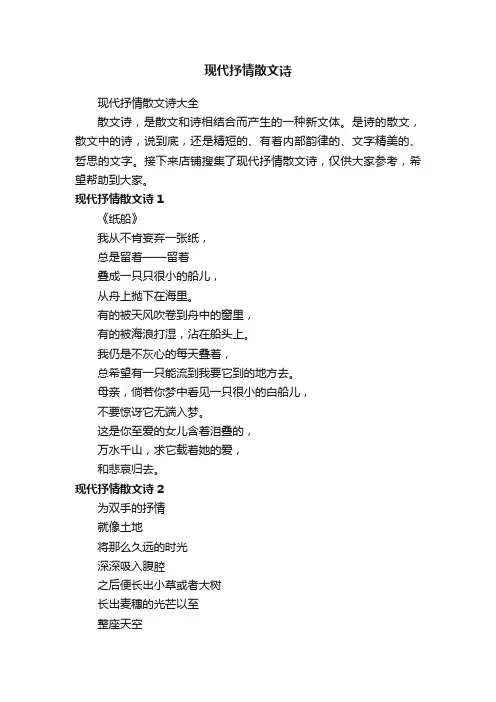 现代抒情散文诗

现代抒情散文诗大全

散文诗，是散文和诗相结合而产生的一种新文体。是诗的散文，散文中的诗，说到底，还是精短的、有着内部韵律的、文字精美的、哲思的文字。接下来店铺搜集了现代抒情散文诗，仅供大家参考，希望帮助到大家。

现代抒情散文诗 1

《纸船》

我从不肯妄弃一张纸，

总是留着——留着

叠成一只只很小的船儿，

从舟上抛下在海里。

有的被天风吹卷到舟中的窗里，

有的被海浪打湿，沾在船头上。

我仍是不灰心的每天叠着，

总希望有一只能流到我要它到的地方去。

母亲，倘若你梦中看见一只很小的白船儿，

不要惊讶它无端入梦。

这是你至爱的女儿含着泪叠的，

万水千山，求它载着她的爱，

和悲哀归去。

现代抒情散文诗 2

为双手的抒情

就像土地

将那么久远的时光

深深吸入腹腔

之后便长出小草或者大树

长出麦穗的光芒以至

整座天空